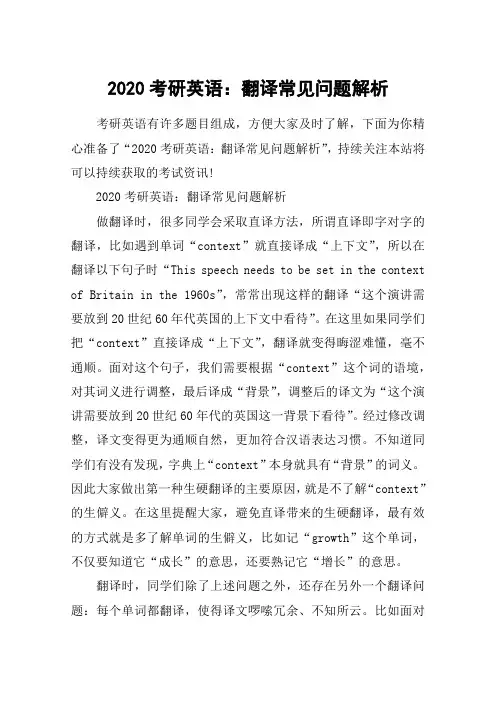 2020 考研英语：翻译常见问题解析

考研英语有许多题目组成，方便大家及时了解，下面为你精心准备了“2020 考研英语：翻译常见问题解析”，持续关注本站将可以持续获取的考试资讯!

2020 考研英语：翻译常见问题解析

做翻译时，很多同学会采取直译方法，所谓直译即字对字的翻译，比如遇到单词“context”就直接译成“上下文”，所以在翻译以下句子时“This speech needs to be set in the context of Britain in the 1960s”，常常出现这样的翻译“这个演讲需要放到 20 世纪 60 年代英国的上下文中看待”。在这里如果同学们把“context”直接译成“上下文”，翻译就变得晦涩难懂，毫不通顺。面对这个句子，我们需要根据“context”这个词的语境，对其词义进行调整，最后译成“背景”，调整后的译文为“这个演讲需要放到 20 世纪 60 年代的英国这一背景下看待”。经过修改调整，译文变得更为通顺自然，更加符合汉语表达习惯。不知道同学们有没有发现，字典上“context”本身就具有“背景”的词义。因此大家做出第一种生硬翻译的主要原因，就是不了解“context”的生僻义。在这里提醒大家，避免直译带来的生硬翻译，最有效的方式就是多了解单词的生僻义，比如记“growth”这个单词，不仅要知道它“成长”的意思，还要熟记它“增长”的意思。

翻译时，同学们除了上述问题之外，还存在另外一个翻译问题：每个单词都翻译，使得译文啰嗦冗余、不知所云。比如面对